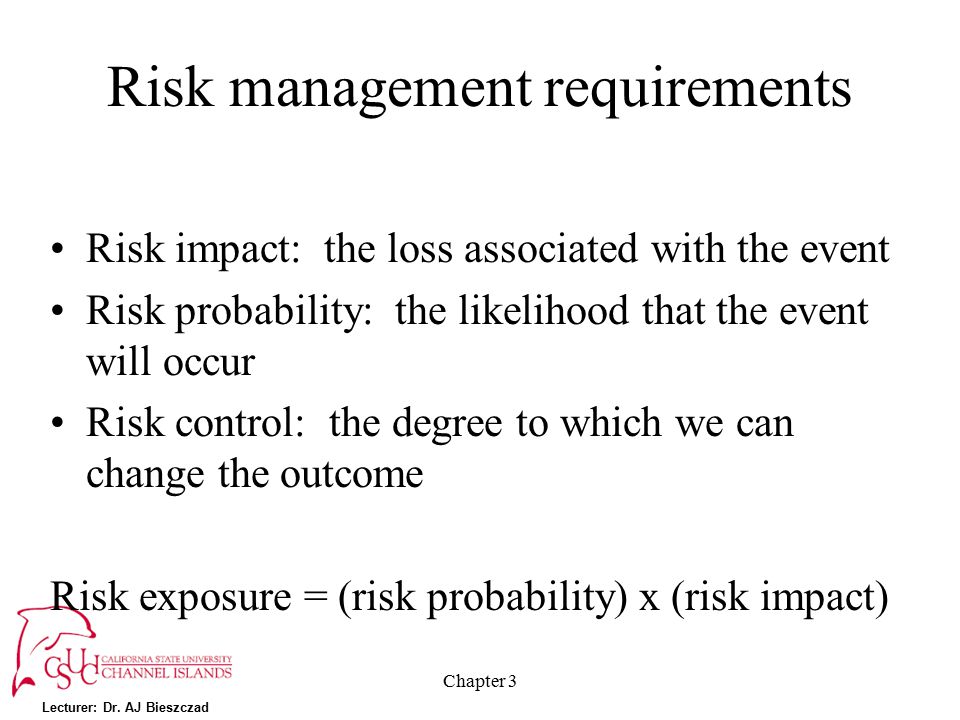 Risk management requirements

• Risk impact: the loss associated with the event
• Risk probability: the likelihood that the event will occur
• Risk control: the degree to which we can change the outcome

Risk exposure = (risk probability) x (risk impact)

CSUCI CALIFORNIA STATE UNIVERSITY CHANNEL ISLANDS

Chapter 3

Lecturer: Dr. AJ Bieszczad